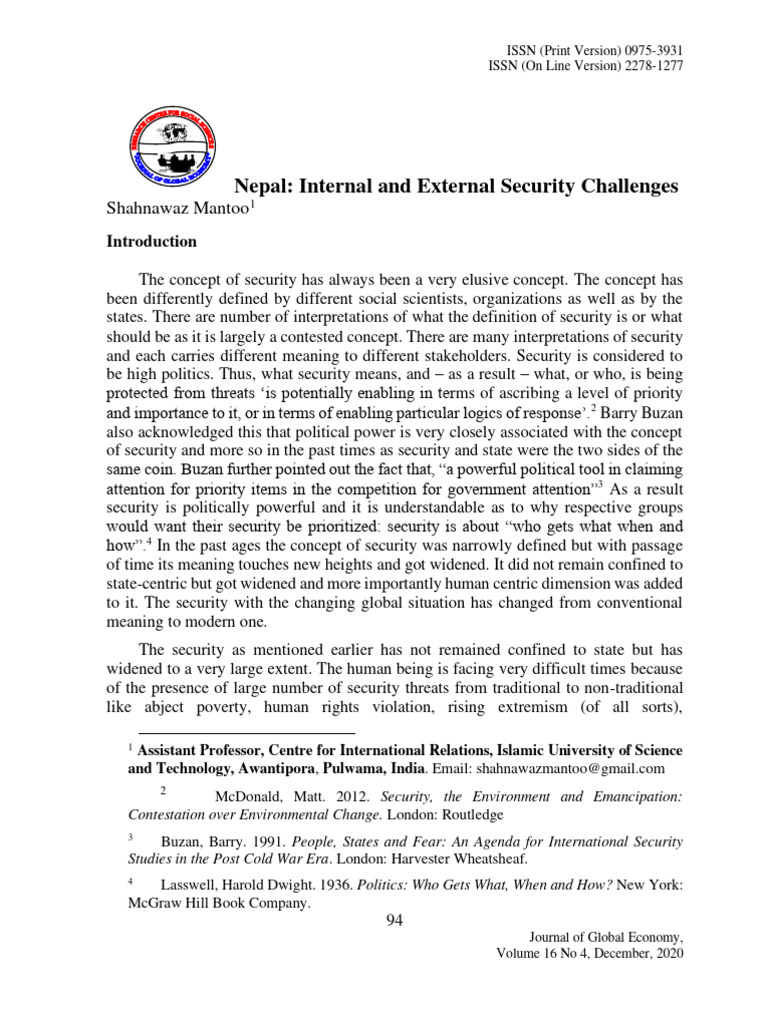 ISSN (Print Version) 0975-3931
ISSN (On Line Version) 2278-1277

Nepal: Internal and External Security Challenges

Shahnawaz Mantoo$^1$

Introduction

The concept of security has always been a very elusive concept. The concept has been differently defined by different social scientists, organizations as well as by the states. There are number of interpretations of what the definition of security is or what should be as it is largely a contested concept. There are many interpretations of security and each carries different meaning to different stakeholders. Security is considered to be high politics. Thus, what security means, and – as a result – what, or who, is being protected from threats 'is potentially enabling in terms of ascribing a level of priority and importance to it, or in terms of enabling particular logics of response'.$^2$ Barry Buzan also acknowledged this that political power is very closely associated with the concept of security and more so in the past times as security and state were the two sides of the same coin. Buzan further pointed out the fact that, "a powerful political tool in claiming attention for priority items in the competition for government attention"$^3$ As a result security is politically powerful and it is understandable as to why respective groups would want their security be prioritized: security is about "who gets what when and how".$^4$ In the past ages the concept of security was narrowly defined but with passage of time its meaning touches new heights and got widened. It did not remain confined to state-centric but got widened and more importantly human centric dimension was added to it. The security with the changing global situation has changed from conventional meaning to modern one.

The security as mentioned earlier has not remained confined to state but has widened to a very large extent. The human being is facing very difficult times because of the presence of large number of security threats from traditional to non-traditional like abject poverty, human rights violation, rising extremism (of all sorts),

$^1$ Assistant Professor, Centre for International Relations, Islamic University of Science and Technology, Awantipora, Pulwama, India. Email: shahnawazmantoo@gmail.com

$^2$ McDonald, Matt. 2012. Security, the Environment and Emancipation: Contestation over Environmental Change. London: Routledge

$^3$ Buzan, Barry. 1991. People, States and Fear: An Agenda for International Security Studies in the Post Cold War Era. London: Harvester Wheatsheaf.

$^4$ Lasswell, Harold Dwight. 1936. Politics: Who Gets What, When and How? New York: McGraw Hill Book Company.

94

Journal of Global Economy,
Volume 16 No 4, December, 2020